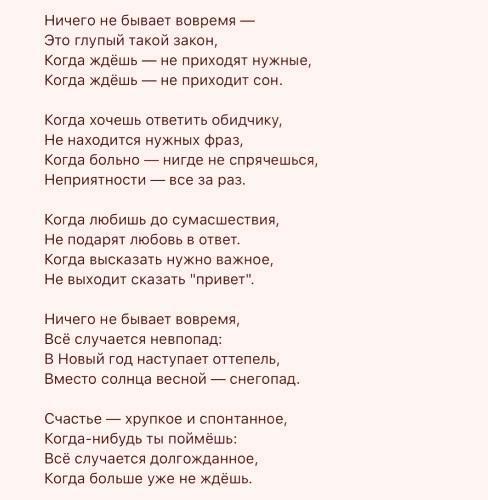 Ничего не бывает вовремя —
Это глупый такой закон,
Когда ждёшь — не приходят нужные,
Когда ждёшь — не приходит сон.

Когда хочешь ответить обидчику,
Не находится нужных фраз,
Когда больно — нигде не спрячешься,
Неприятности — все за раз.

Когда любишь до сумасшествия,
Не подарят любовь в ответ.
Когда высказать нужно важное,
Не выходит сказать "привет".

Ничего не бывает вовремя,
Всё случается невпопад:
В Новый год наступает оттепель,
Вместо солнца весной — снегопад.

Счастье — хрупкое и спонтанное,
Когда-нибудь ты поймёшь:
Всё случается долгожданное,
Когда больше уже не ждёшь.